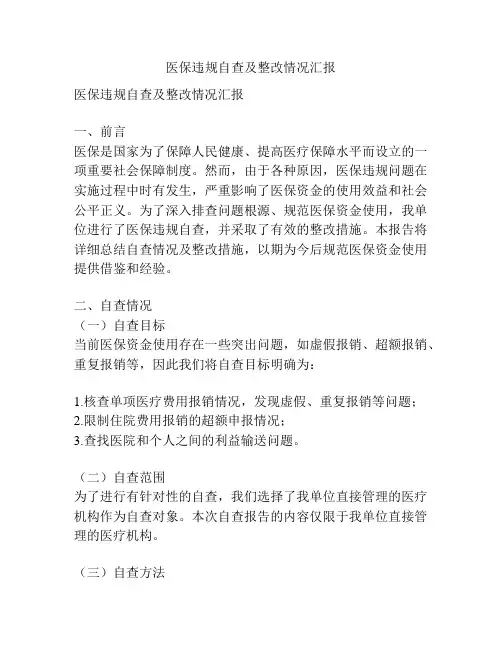 医保违规自查及整改情况汇报

医保违规自查及整改情况汇报

一、前言
医保是国家为了保障人民健康、提高医疗保障水平而设立的一项重要社会保障制度。然而，由于各种原因，医保违规问题在实施过程中时有发生，严重影响了医保资金的使用效益和社会公平正义。为了深入排查问题根源、规范医保资金使用，我单位进行了医保违规自查，并采取了有效的整改措施。本报告将详细总结自查情况及整改措施，以期为今后规范医保资金使用提供借鉴和经验。

二、自查情况
（一）自查目标
当前医保资金使用存在一些突出问题，如虚假报销、超额报销、重复报销等，因此我们将自查目标明确为：

1.核查单项医疗费用报销情况，发现虚假、重复报销等问题；
2.限制住院费用报销的超额申报情况；
3.查找医院和个人之间的利益输送问题。

（二）自查范围
为了进行有针对性的自查，我们选择了我单位直接管理的医疗机构作为自查对象。本次自查报告的内容仅限于我单位直接管理的医疗机构。

（三）自查方法